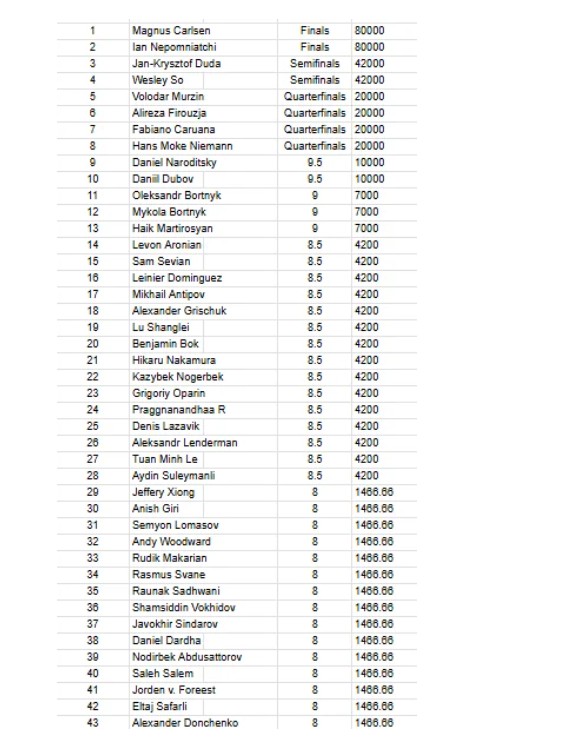 | 1 | Magnus Carlsen | Finals | 80000 |
|---|---|---|---|
| 2 | Ian Nepomniatchi | Finals | 80000 |
| 3 | Jan-Krysztof Duda | Semifinals | 42000 |
| 4 | Wesley So | Semifinals | 42000 |
| 5 | Volodar Murzin | Quarterfinals | 20000 |
| 6 | Alireza Firouzja | Quarterfinals | 20000 |
| 7 | Fabiano Caruana | Quarterfinals | 20000 |
| 8 | Hans Moke Niemann | Quarterfinals | 20000 |
| 9 | Daniel Naroditsky | 9.5 | 10000 |
| 10 | Daniil Dubov | 9.5 | 10000 |
| 11 | Oleksandr Bortnyk | 9 | 7000 |
| 12 | Mykola Bortnyk | 9 | 7000 |
| 13 | Haik Martirosyan | 9 | 7000 |
| 14 | Levon Aronian | 8.5 | 4200 |
| 15 | Sam Sevian | 8.5 | 4200 |
| 16 | Leinier Dominguez | 8.5 | 4200 |
| 17 | Mikhail Antipov | 8.5 | 4200 |
| 18 | Alexander Grischuk | 8.5 | 4200 |
| 19 | Lu Shanglei | 8.5 | 4200 |
| 20 | Benjamin Bok | 8.5 | 4200 |
| 21 | Hikaru Nakamura | 8.5 | 4200 |
| 22 | Kazybek Nogerbek | 8.5 | 4200 |
| 23 | Grigoriy Oparin | 8.5 | 4200 |
| 24 | Praggnanandhaa R | 8.5 | 4200 |
| 25 | Denis Lazavik | 8.5 | 4200 |
| 26 | Aleksandr Lenderman | 8.5 | 4200 |
| 27 | Tuan Minh Le | 8.5 | 4200 |
| 28 | Aydin Suleymanli | 8.5 | 4200 |
| 29 | Jeffery Xiong | 8 | 1466.66 |
| 30 | Anish Giri | 8 | 1466.66 |
| 31 | Semyon Lomasov | 8 | 1466.66 |
| 32 | Andy Woodward | 8 | 1466.66 |
| 33 | Rudik Makarian | 8 | 1466.66 |
| 34 | Rasmus Svane | 8 | 1466.66 |
| 35 | Raunak Sadhwani | 8 | 1466.66 |
| 36 | Shamsiddin Vokhidov | 8 | 1466.66 |
| 37 | Javokhir Sindarov | 8 | 1466.66 |
| 38 | Daniel Dardha | 8 | 1466.66 |
| 39 | Nodirbek Abdusattorov | 8 | 1466.66 |
| 40 | Saleh Salem | 8 | 1466.66 |
| 41 | Jorden v. Foreest | 8 | 1466.66 |
| 42 | Eltaj Safarli | 8 | 1466.66 |
| 43 | Alexander Donchenko | 8 | 1466.66 |